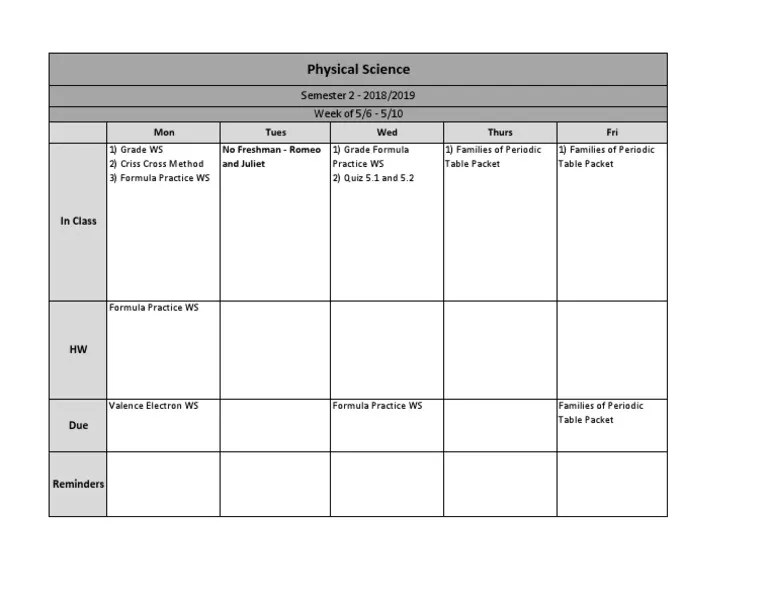 Physical Science

Semester 2 - 2018/2019

Week of 5/6 - 5/10

| | Mon | Tues | Wed | Thurs | Fri |
|---|---|---|---|---|---|
| In Class | 1) Grade WS 2) Criss Cross Method 3) Formula Practice WS | No Freshman - Romeo and Juliet | 1) Grade Formula Practice WS 2) Quiz 5.1 and 5.2 | 1) Families of Periodic Table Packet | 1) Families of Periodic Table Packet |
| HW | Formula Practice WS | | | | |
| Due | Valence Electron WS | | Formula Practice WS | | Families of Periodic Table Packet |
| Reminders | | | | | |